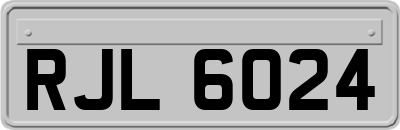 RJL 6024